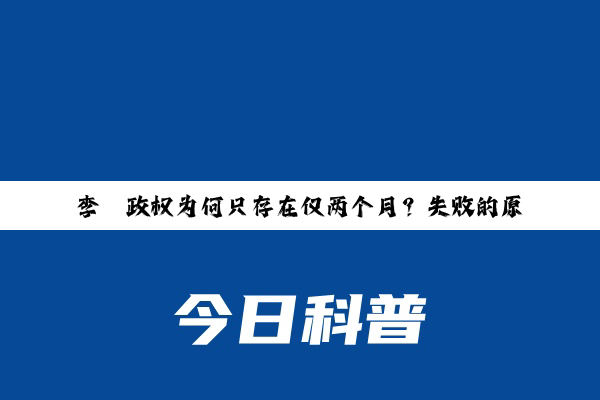 李　政权为何只存在仅两个月？失败的原

今日科普